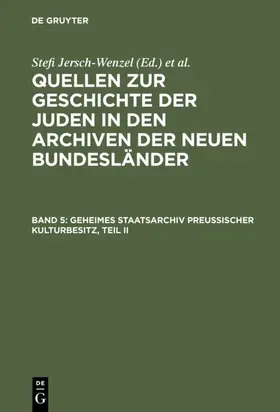 DE GRUYTER

Stefi Jersch-Wenzel (Ed.) et al.

QUELLEN ZUR GESCHICHTE DER JUDEN IN DEN ARCHIVEN DER NEUEN BUNDESLÄNDER

BAND 5: GEHEIMES STAATSARCHIV PREUSSISCHER KULTURBESITZ, TEIL II

DE G